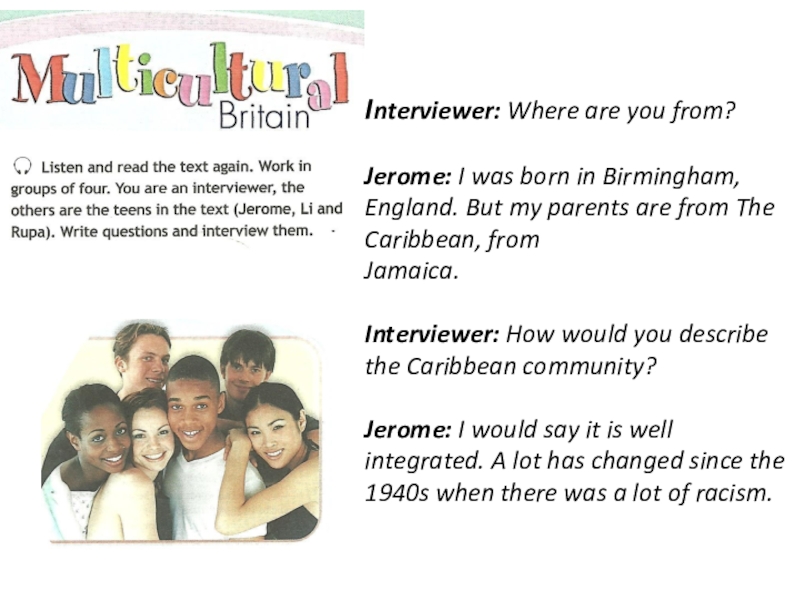 Multicultural Britain

Listen and read the text again. Work in groups of four. You are an interviewer, the others are the teens in the text (Jerome, Li and Rupa). Write questions and interview them.

Interviewer: Where are you from?

Jerome: I was born in Birmingham, England. But my parents are from The Caribbean, from
Jamaica.

Interviewer: How would you describe the Caribbean community?

Jerome: I would say it is well integrated. A lot has changed since the 1940s when there was a lot of racism.